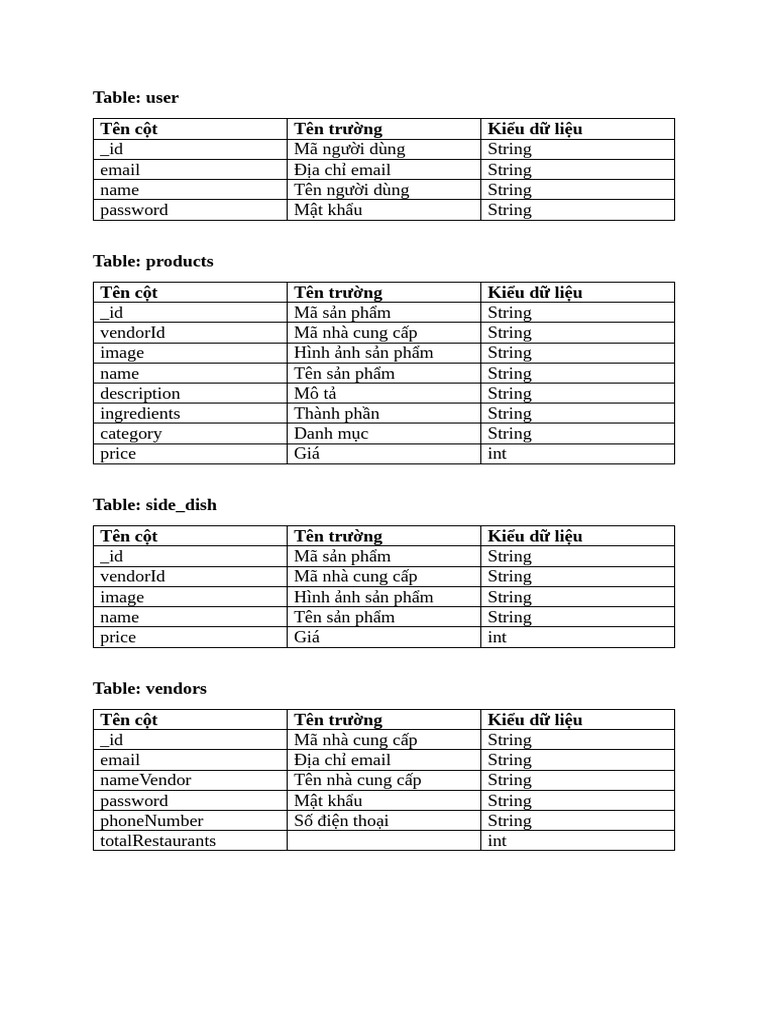 Table: user

| Tên cột | Tên trường | Kiểu dữ liệu |
|---|---|---|
| _id | Mã người dùng | String |
| email | Địa chỉ email | String |
| name | Tên người dùng | String |
| password | Mật khẩu | String |

Table: products

| Tên cột | Tên trường | Kiểu dữ liệu |
|---|---|---|
| _id | Mã sản phẩm | String |
| vendorId | Mã nhà cung cấp | String |
| image | Hình ảnh sản phẩm | String |
| name | Tên sản phẩm | String |
| description | Mô tả | String |
| ingredients | Thành phần | String |
| category | Danh mục | String |
| price | Giá | int |

Table: side_dish

| Tên cột | Tên trường | Kiểu dữ liệu |
|---|---|---|
| _id | Mã sản phẩm | String |
| vendorId | Mã nhà cung cấp | String |
| image | Hình ảnh sản phẩm | String |
| name | Tên sản phẩm | String |
| price | Giá | int |

Table: vendors

| Tên cột | Tên trường | Kiểu dữ liệu |
|---|---|---|
| _id | Mã nhà cung cấp | String |
| email | Địa chỉ email | String |
| nameVendor | Tên nhà cung cấp | String |
| password | Mật khẩu | String |
| phoneNumber | Số điện thoại | String |
| totalRestaurants | | int |